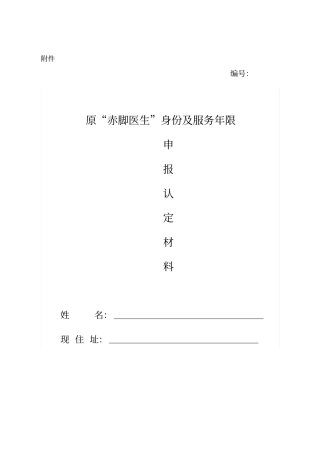 附件

编号：

原“赤脚医生”身份及服务年限

申

报

认

定

材

料

姓　　名：

现 住 址：